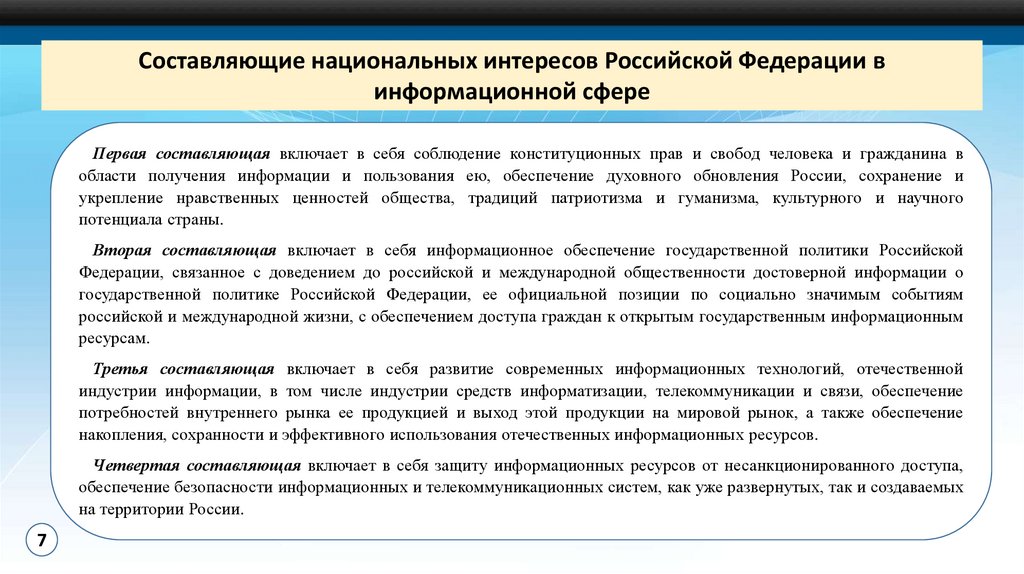 Составляющие национальных интересов Российской Федерации в информационной сфере

Первая составляющая включает в себя соблюдение конституционных прав и свобод человека и гражданина в области получения информации и пользования ею, обеспечение духовного обновления России, сохранение и укрепление нравственных ценностей общества, традиций патриотизма и гуманизма, культурного и научного потенциала страны.

Вторая составляющая включает в себя информационное обеспечение государственной политики Российской Федерации, связанное с доведением до российской и международной общественности достоверной информации о государственной политике Российской Федерации, ее официальной позиции по социально значимым событиям российской и международной жизни, с обеспечением доступа граждан к открытым государственным информационным ресурсам.

Третья составляющая включает в себя развитие современных информационных технологий, отечественной индустрии информации, в том числе индустрии средств информатизации, телекоммуникации и связи, обеспечение потребностей внутреннего рынка ее продукцией и выход этой продукции на мировой рынок, а также обеспечение накопления, сохранности и эффективного использования отечественных информационных ресурсов.

Четвертая составляющая включает в себя защиту информационных ресурсов от несанкционированного доступа, обеспечение безопасности информационных и телекоммуникационных систем, как уже развернутых, так и создаваемых на территории России.

7